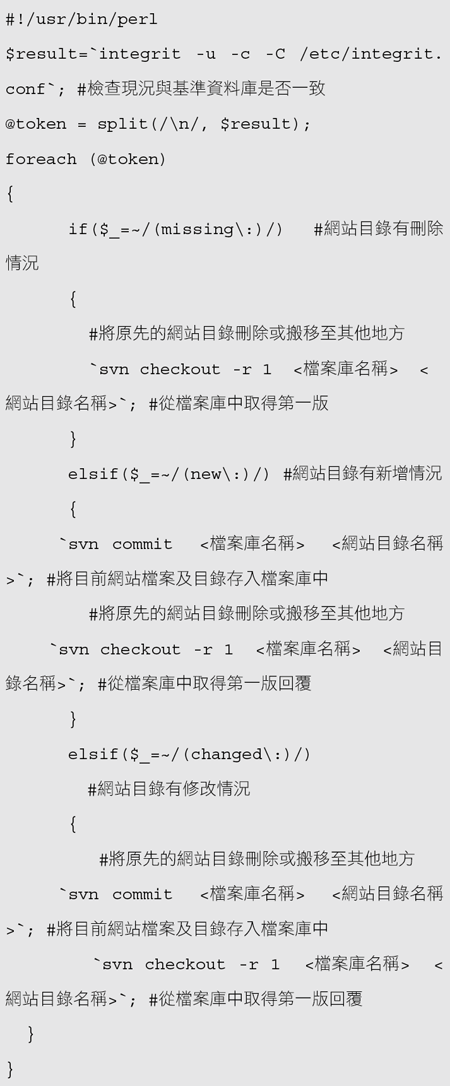 #!/usr/bin/perl

$result=`integrit -u -c -C /etc/integrit.conf`; #檢查現況與基準資料庫是否一致

@token = split(/\n/, $result);

foreach (@token)

{

if($_=~/(missing\:)/) #網站目錄有刪除情況

{

#將原先的網站目錄刪除或搬移至其他地方

`svn checkout -r 1 <檔案庫名稱> <網站目錄名稱>`; #從檔案庫中取得第一版

}

elsif($_=~/(new\:)/) #網站目錄有新增情況

{

`svn commit <檔案庫名稱> <網站目錄名稱>`; #將目前網站檔案及目錄存入檔案庫中

#將原先的網站目錄刪除或搬移至其他地方

`svn checkout -r 1 <檔案庫名稱> <網站目錄名稱>`; #從檔案庫中取得第一版回覆

}

elsif($_=~/(changed\:)/)

#網站目錄有修改情況

{

#將原先的網站目錄刪除或搬移至其他地方

`svn commit <檔案庫名稱> <網站目錄名稱>`; #將目前網站檔案及目錄存入檔案庫中

`svn checkout -r 1 <檔案庫名稱> <網站目錄名稱>`; #從檔案庫中取得第一版回覆

}

}